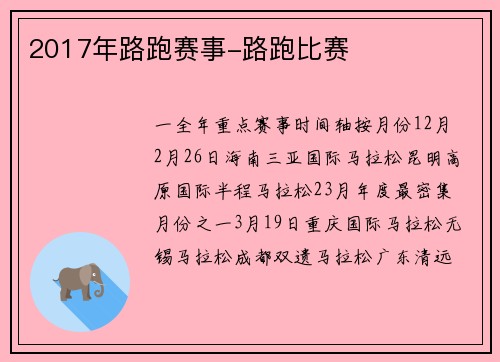 2017年路跑赛事-路跑比赛

一全年重点赛事时间轴按月份12月2月26日海南三亚国际马拉松昆明高原国际半程马拉松23月年度最密集月份之一3月19日重庆国际马拉松无锡马拉松成都双遗马拉松广东清远